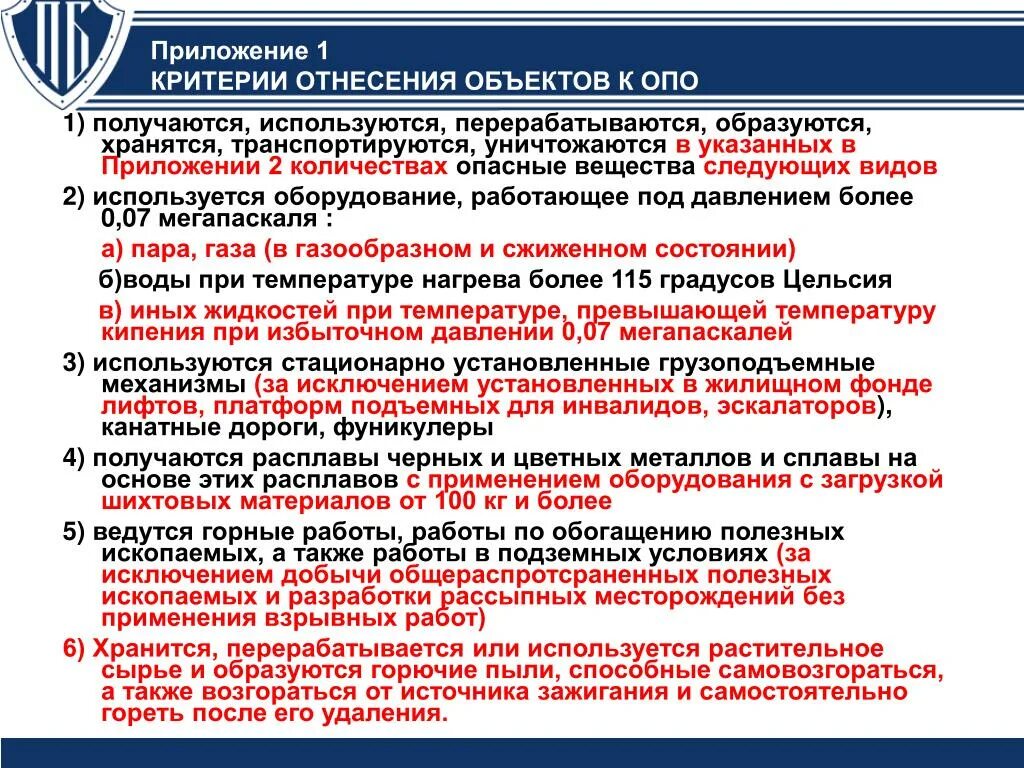 ПБ

Приложение 1
КРИТЕРИИ ОТНЕСЕНИЯ ОБЪЕКТОВ К ОПО

1) получаются, используются, перерабатываются, образуются, хранятся, транспортируются, уничтожаются в указанных в Приложении 2 количествах опасные вещества следующих видов

2) используется оборудование, работающее под давлением более 0,07 мегапаскаля :

а) пара, газа (в газообразном и сжиженном состоянии)

б)воды при температуре нагрева более 115 градусов Цельсия

в) иных жидкостей при температуре, превышающей температуру кипения при избыточном давлении 0,07 мегапаскалей

3) используются стационарно установленные грузоподъемные механизмы (за исключением установленных в жилищном фонде лифтов, платформ подъемных для инвалидов, эскалаторов), канатные дороги, фуникулеры

4) получаются расплавы черных и цветных металлов и сплавы на основе этих расплавов с применением оборудования с загрузкой шихтовых материалов от 100 кг и более

5) ведутся горные работы, работы по обогащению полезных ископаемых, а также работы в подземных условиях (за исключением добычи общераспротсраненных полезных ископаемых и разработки рассыпных месторождений без применения взрывных работ)

6) Хранится, перерабатывается или используется растительное сырье и образуются горючие пыли, способные самовозгораться, а также возгораться от источника зажигания и самостоятельно гореть после его удаления.